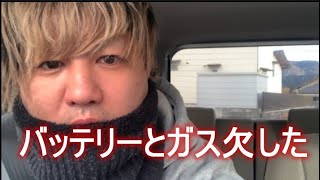 バッテリーとガス欠した